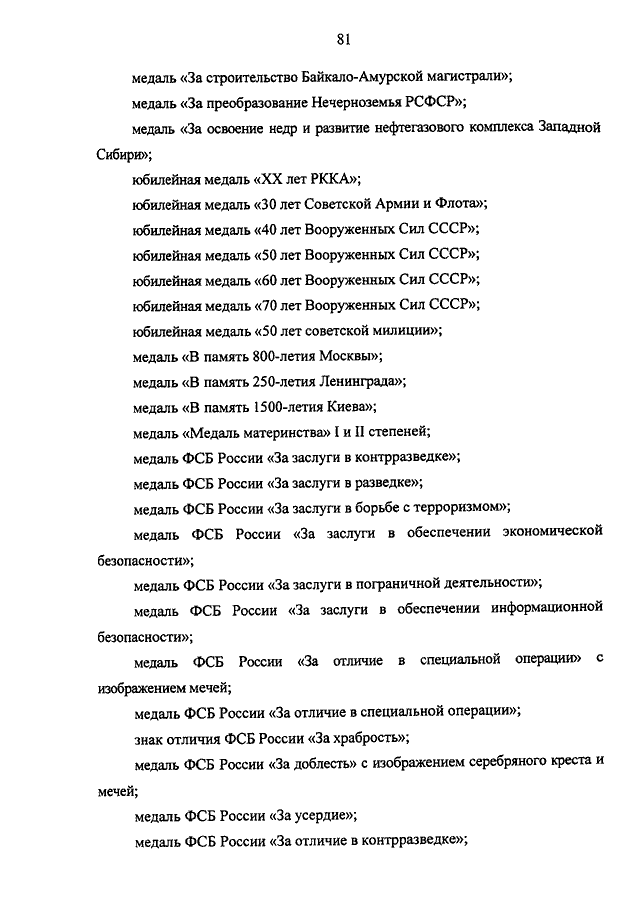 81

медаль «За строительство Байкало-Амурской магистрали»;

медаль «За преобразование Нечерноземья РСФСР»;

медаль «За освоение недр и развитие нефтегазового комплекса Западной Сибири»;

юбилейная медаль «XX лет РККА»;

юбилейная медаль «30 лет Советской Армии и Флота»;

юбилейная медаль «40 лет Вооруженных Сил СССР»;

юбилейная медаль «50 лет Вооруженных Сил СССР»;

юбилейная медаль «60 лет Вооруженных Сил СССР»;

юбилейная медаль «70 лет Вооруженных Сил СССР»;

юбилейная медаль «50 лет советской милиции»;

медаль «В память 800-летия Москвы»;

медаль «В память 250-летия Ленинграда»;

медаль «В память 1500-летия Киева»;

медаль «Медаль материнства» I и II степеней;

медаль ФСБ России «За заслуги в контрразведке»;

медаль ФСБ России «За заслуги в разведке»;

медаль ФСБ России «За заслуги в борьбе с терроризмом»;

медаль ФСБ России «За заслуги в обеспечении экономической безопасности»;

медаль ФСБ России «За заслуги в пограничной деятельности»;

медаль ФСБ России «За заслуги в обеспечении информационной безопасности»;

медаль ФСБ России «За отличие в специальной операции» с изображением мечей;

медаль ФСБ России «За отличие в специальной операции»;

знак отличия ФСБ России «За храбрость»;

медаль ФСБ России «За доблесть» с изображением серебряного креста и мечей;

медаль ФСБ России «За усердие»;

медаль ФСБ России «За отличие в контрразведке»;